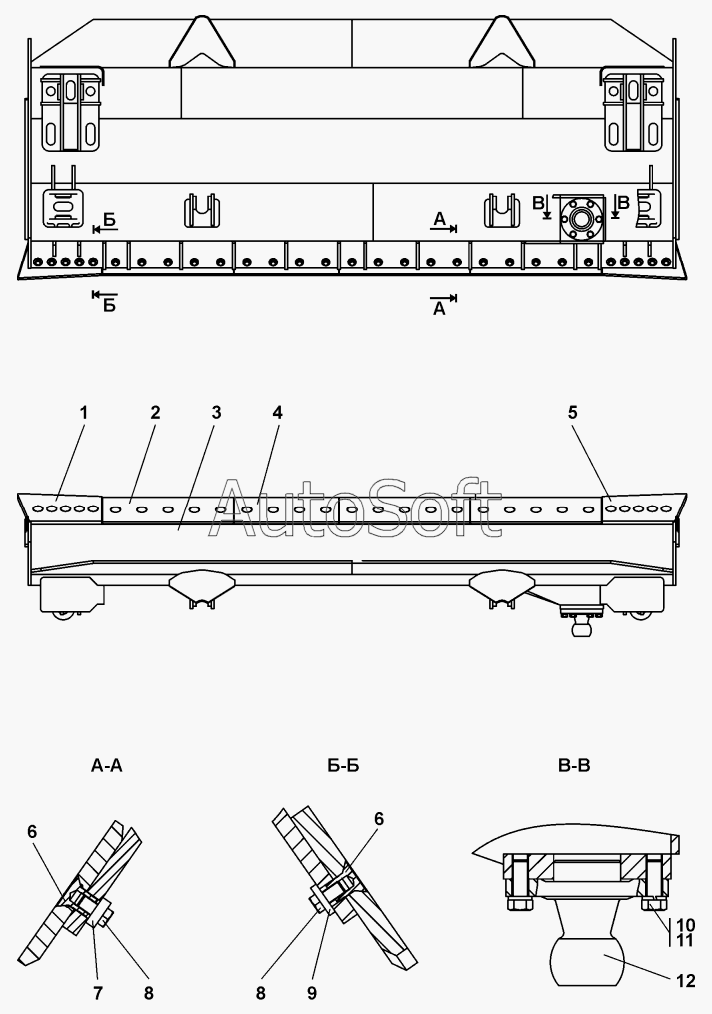 Б
А
В
В
Б
А

1
2
3
4
5

AutoSoft

А-А
Б-Б
В-В

6
7
8
6
8
9
10
11
12